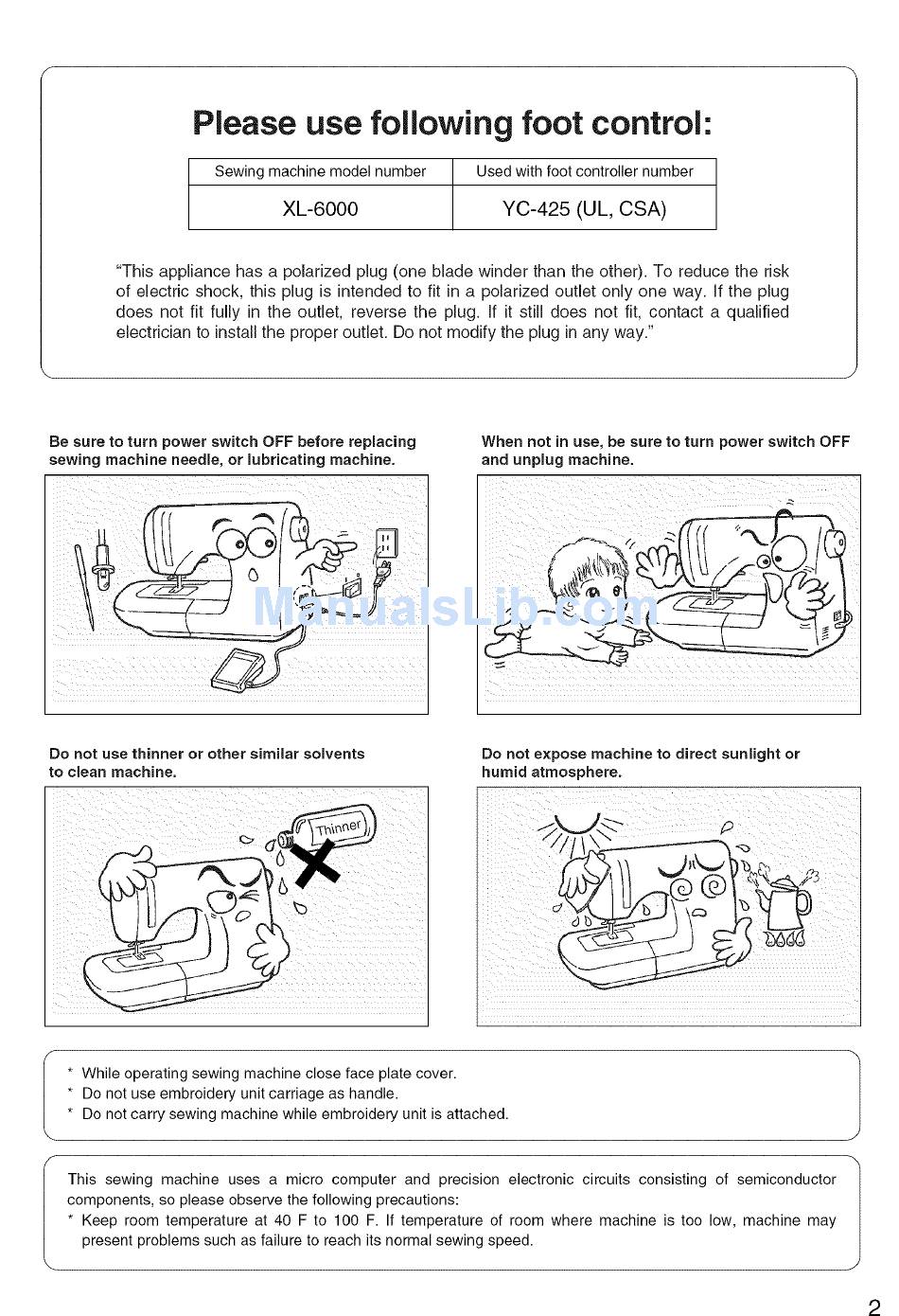 Please use following foot control:

| Sewing machine model number | Used with foot controller number |
|---|---|
| XL-6000 | YC-425 (UL, CSA) |

"This appliance has a polarized plug (one blade winder than the other). To reduce the risk of electric shock, this plug is intended to fit in a polarized outlet only one way. If the plug does not fit fully in the outlet, reverse the plug. If it still does not fit, contact a qualified electrician to install the proper outlet. Do not modify the plug in any way."

Be sure to turn power switch OFF before replacing sewing machine needle, or lubricating machine.

ManualsLib.com

When not in use, be sure to turn power switch OFF and unplug machine.

Do not use thinner or other similar solvents to clean machine.

Thinner

Do not expose machine to direct sunlight or humid atmosphere.

* While operating sewing machine close face plate cover.
* Do not use embroidery unit carriage as handle.
* Do not carry sewing machine while embroidery unit is attached.

This sewing machine uses a micro computer and precision electronic circuits consisting of semiconductor components, so please observe the following precautions:
* Keep room temperature at 40 F to 100 F. If temperature of room where machine is too low, machine may present problems such as failure to reach its normal sewing speed.

2